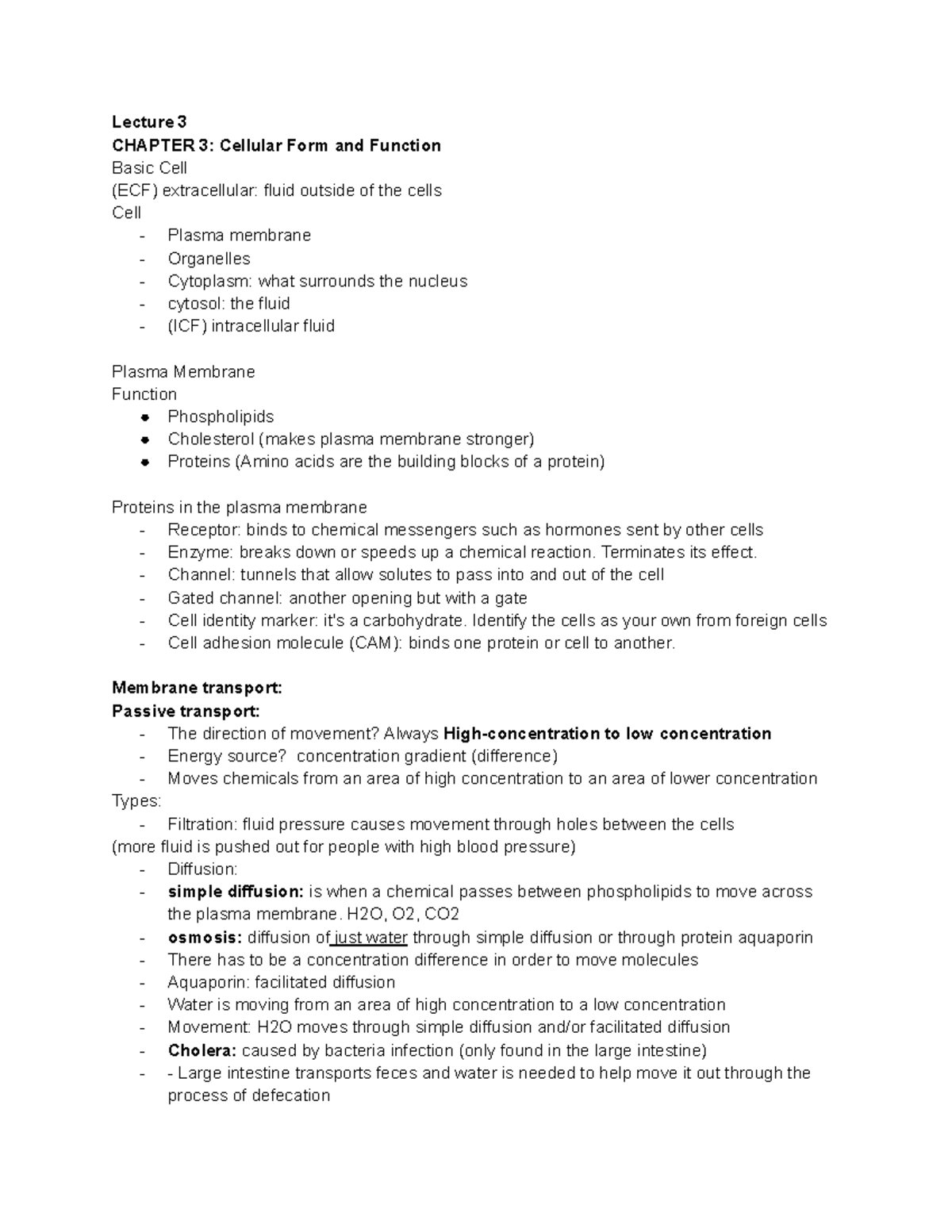 Lecture 3
CHAPTER 3: Cellular Form and Function
Basic Cell
(ECF) extracellular: fluid outside of the cells
Cell
- Plasma membrane
- Organelles
- Cytoplasm: what surrounds the nucleus
- cytosol: the fluid
- (ICF) intracellular fluid

Plasma Membrane
Function
● Phospholipids
● Cholesterol (makes plasma membrane stronger)
● Proteins (Amino acids are the building blocks of a protein)

Proteins in the plasma membrane
- Receptor: binds to chemical messengers such as hormones sent by other cells
- Enzyme: breaks down or speeds up a chemical reaction. Terminates its effect.
- Channel: tunnels that allow solutes to pass into and out of the cell
- Gated channel: another opening but with a gate
- Cell identity marker: it's a carbohydrate. Identify the cells as your own from foreign cells
- Cell adhesion molecule (CAM): binds one protein or cell to another.

Membrane transport:
Passive transport:
- The direction of movement? Always High-concentration to low concentration
- Energy source? concentration gradient (difference)
- Moves chemicals from an area of high concentration to an area of lower concentration
Types:
- Filtration: fluid pressure causes movement through holes between the cells
(more fluid is pushed out for people with high blood pressure)
- Diffusion:
- simple diffusion: is when a chemical passes between phospholipids to move across the plasma membrane. H2O, O2, CO2
- osmosis: diffusion of just water through simple diffusion or through protein aquaporin
- There has to be a concentration difference in order to move molecules
- Aquaporin: facilitated diffusion
- Water is moving from an area of high concentration to a low concentration
- Movement: H2O moves through simple diffusion and/or facilitated diffusion
- Cholera: caused by bacteria infection (only found in the large intestine)
- - Large intestine transports feces and water is needed to help move it out through the process of defecation